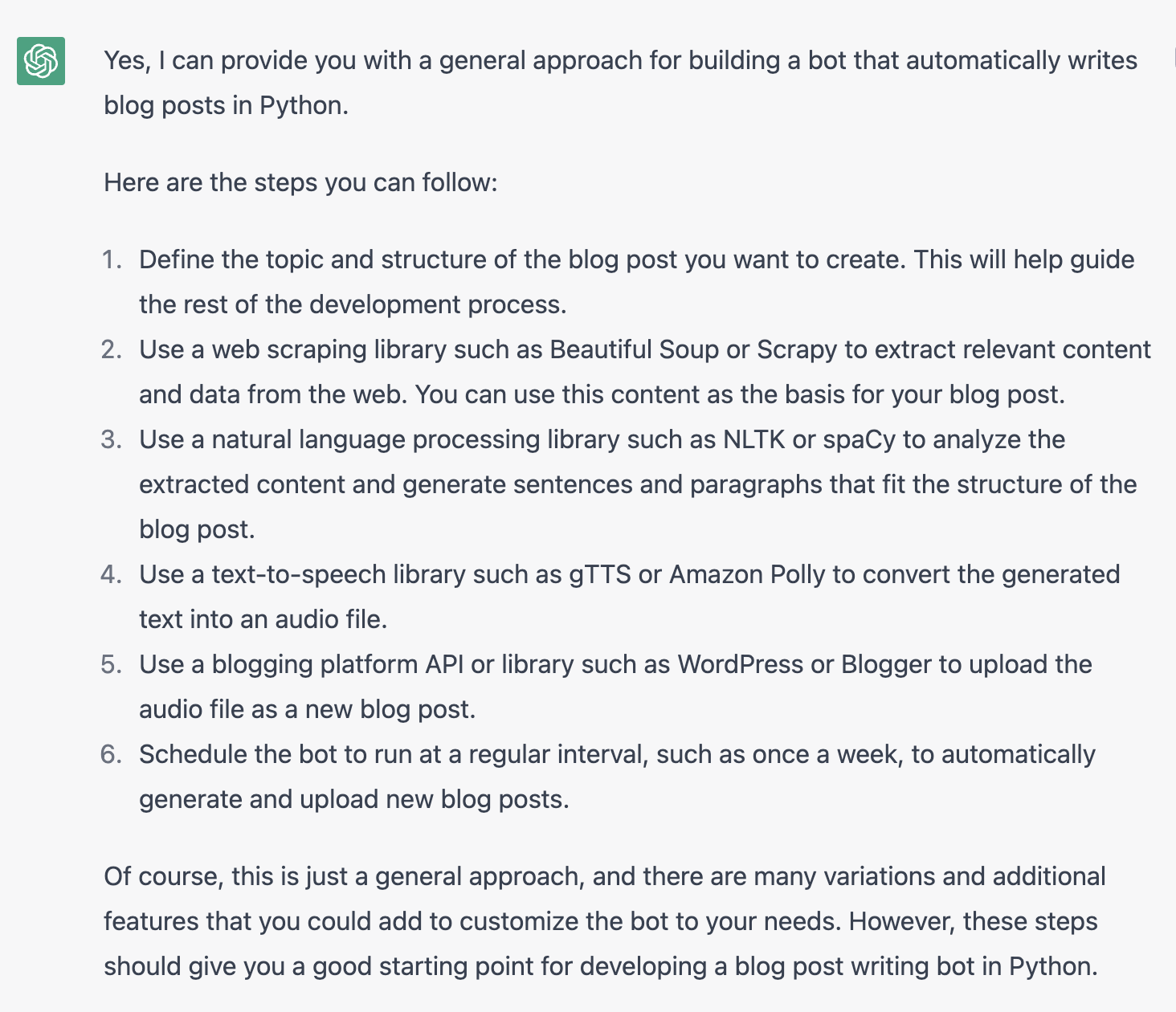 Yes, I can provide you with a general approach for building a bot that automatically writes blog posts in Python.

Here are the steps you can follow:

1. Define the topic and structure of the blog post you want to create. This will help guide the rest of the development process.
2. Use a web scraping library such as Beautiful Soup or Scrapy to extract relevant content and data from the web. You can use this content as the basis for your blog post.
3. Use a natural language processing library such as NLTK or spaCy to analyze the extracted content and generate sentences and paragraphs that fit the structure of the blog post.
4. Use a text-to-speech library such as gTTS or Amazon Polly to convert the generated text into an audio file.
5. Use a blogging platform API or library such as WordPress or Blogger to upload the audio file as a new blog post.
6. Schedule the bot to run at a regular interval, such as once a week, to automatically generate and upload new blog posts.

Of course, this is just a general approach, and there are many variations and additional features that you could add to customize the bot to your needs. However, these steps should give you a good starting point for developing a blog post writing bot in Python.